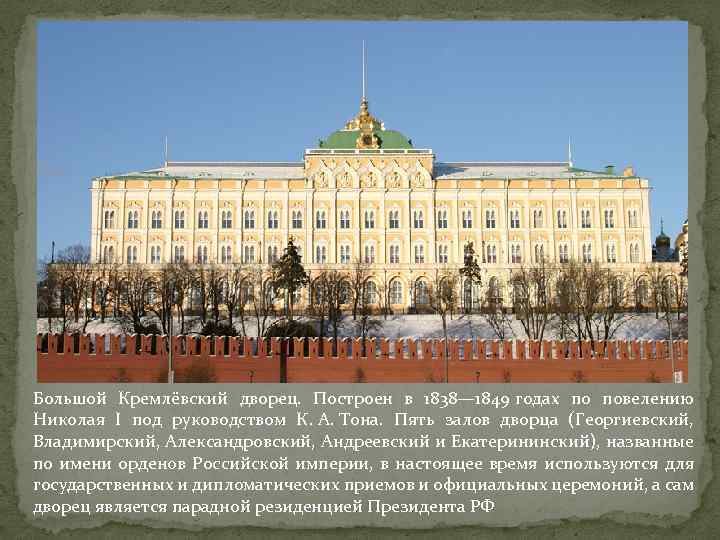 Большой Кремлёвский дворец. Построен в 1838—1849 годах по повелению Николая I под руководством К. А. Тона. Пять залов дворца (Георгиевский, Владимирский, Александровский, Андреевский и Екатерининский), названные по имени орденов Российской империи, в настоящее время используются для государственных и дипломатических приемов и официальных церемоний, а сам дворец является парадной резиденцией Президента РФ